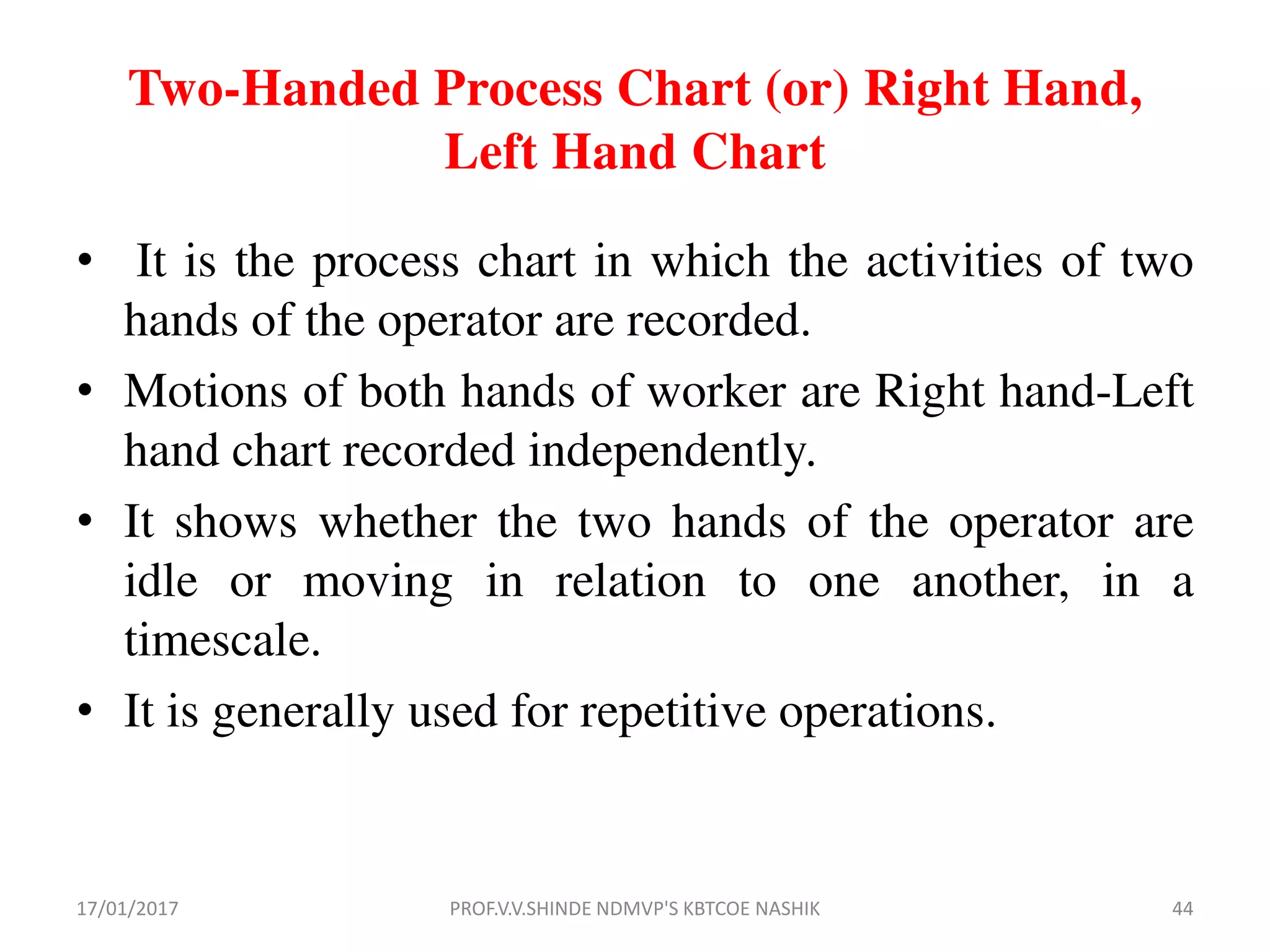 Two-Handed Process Chart (or) Right Hand, Left Hand Chart

• It is the process chart in which the activities of two hands of the operator are recorded.
• Motions of both hands of worker are Right hand-Left hand chart recorded independently.
• It shows whether the two hands of the operator are idle or moving in relation to one another, in a timescale.
• It is generally used for repetitive operations.

17/01/2017 PROF.V.V.SHINDE NDMVP'S KBTCOE NASHIK 44